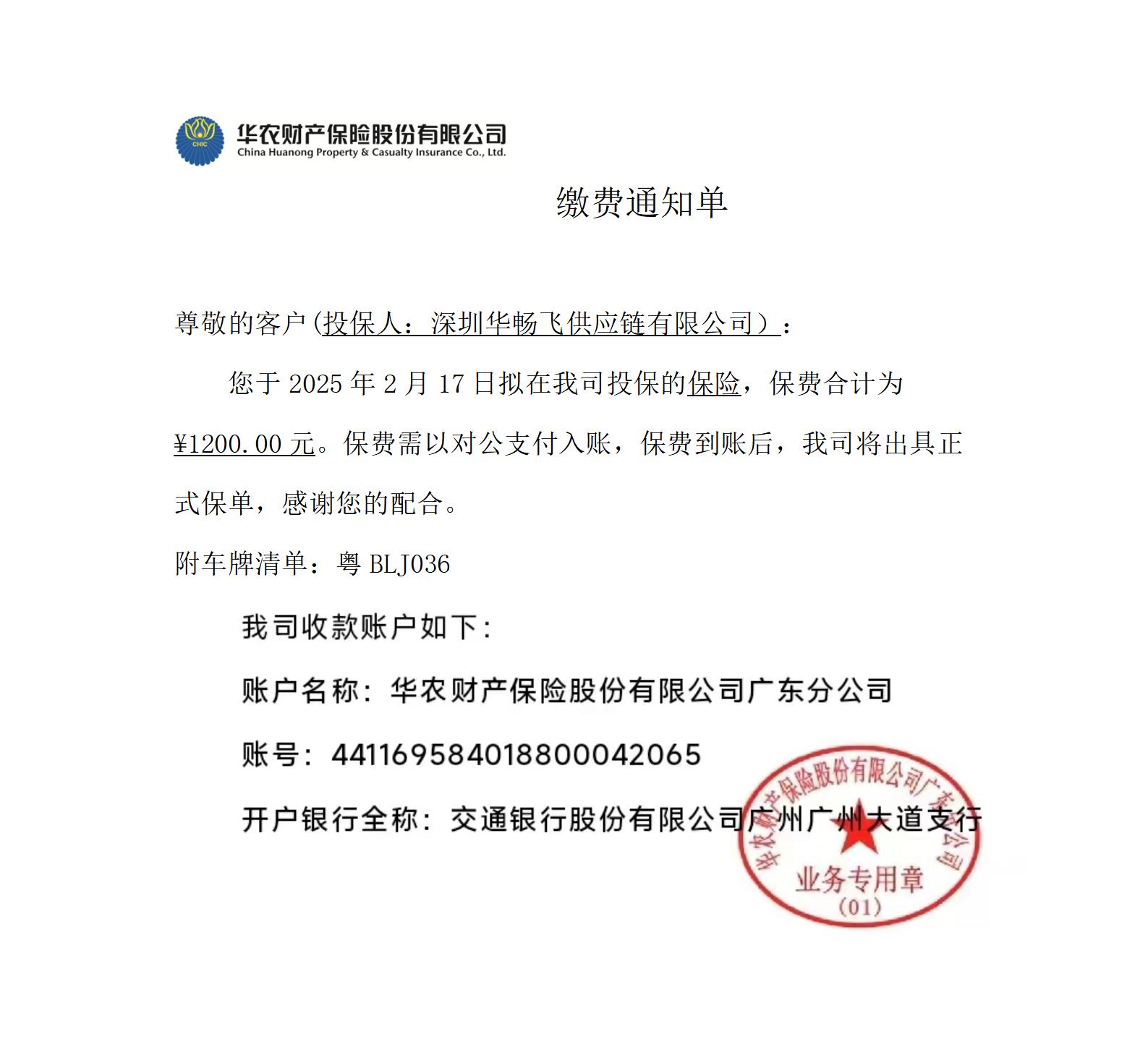 CHIC 华农财产保险股份有限公司
China Huanong Property & Casualty Insurance Co., Ltd.

缴费通知单

尊敬的客户(投保人：深圳华畅飞供应链有限公司）：

您于 2025 年 2 月 17 日拟在我司投保的保险，保费合计为¥1200.00 元。保费需以对公支付入账，保费到账后，我司将出具正式保单，感谢您的配合。

附车牌清单：粤 BLJ036

我司收款账户如下：

账户名称：华农财产保险股份有限公司广东分公司

账号：441169584018800042065

开户银行全称：交通银行股份有限公司广州广州大道支行

华农财产保险股份有限公司广东分公司
业务专用章
(01)